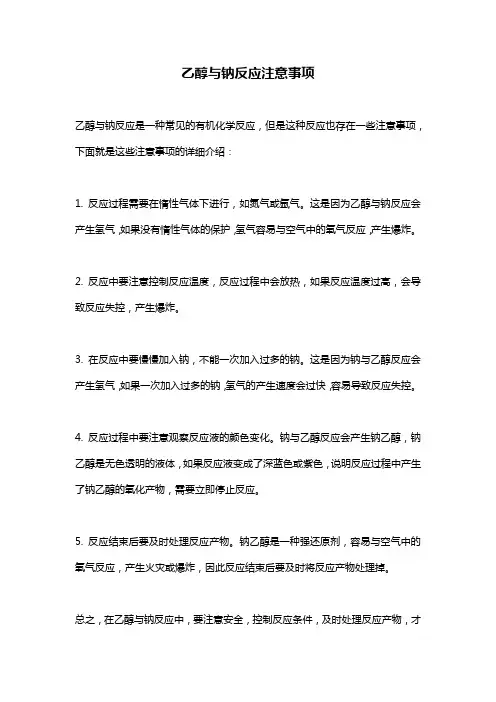 乙醇与钠反应注意事项

乙醇与钠反应是一种常见的有机化学反应，但是这种反应也存在一些注意事项，下面就是这些注意事项的详细介绍：

1. 反应过程需要在惰性气体下进行，如氮气或氩气。这是因为乙醇与钠反应会产生氢气，如果没有惰性气体的保护，氢气容易与空气中的氧气反应，产生爆炸。

2. 反应中要注意控制反应温度，反应过程中会放热，如果反应温度过高，会导致反应失控，产生爆炸。

3. 在反应中要慢慢加入钠，不能一次加入过多的钠。这是因为钠与乙醇反应会产生氢气，如果一次加入过多的钠，氢气的产生速度会过快，容易导致反应失控。

4. 反应过程中要注意观察反应液的颜色变化。钠与乙醇反应会产生钠乙醇，钠乙醇是无色透明的液体，如果反应液变成了深蓝色或紫色，说明反应过程中产生了钠乙醇的氧化产物，需要立即停止反应。

5. 反应结束后要及时处理反应产物。钠乙醇是一种强还原剂，容易与空气中的氧气反应，产生火灾或爆炸，因此反应结束后要及时将反应产物处理掉。

总之，在乙醇与钠反应中，要注意安全，控制反应条件，及时处理反应产物，才